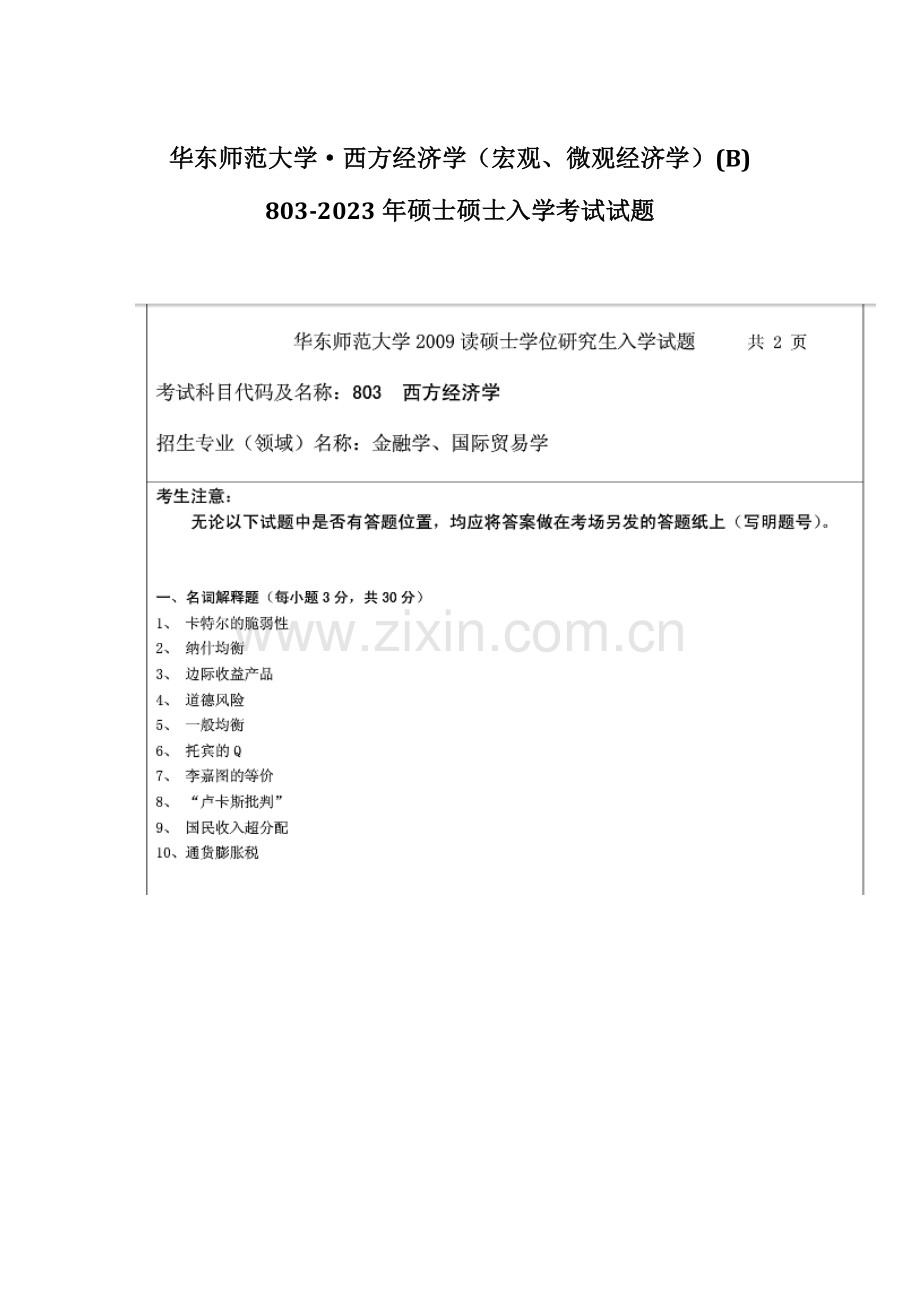 华东师范大学·西方经济学（宏观、微观经济学）(B)

803-2023 年硕士硕士入学考试试题

华东师范大学 2009 读硕士学位研究生入学试题　　共 2 页

考试科目代码及名称：803　西方经济学

招生专业（领域）名称：金融学、国际贸易学

考生注意：
无论以下试题中是否有答题位置，均应将答案做在考场另发的答题纸上（写明题号）。

一、名词解释题（每小题 3 分，共 30 分）
1、 卡特尔的脆弱性
2、 纳什均衡
3、 边际收益产品
4、 道德风险
5、 一般均衡
6、 托宾的 Q
7、 李嘉图的等价
8、 “卢卡斯批判”
9、 国民收入超分配
10、通货膨胀税

www.zixin.com.cn